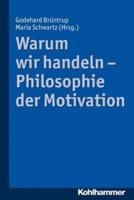 Godehard Brüntrup
Maria Schwartz (Hrsg.)

Warum wir handeln – Philosophie der Motivation

Kohlhammer